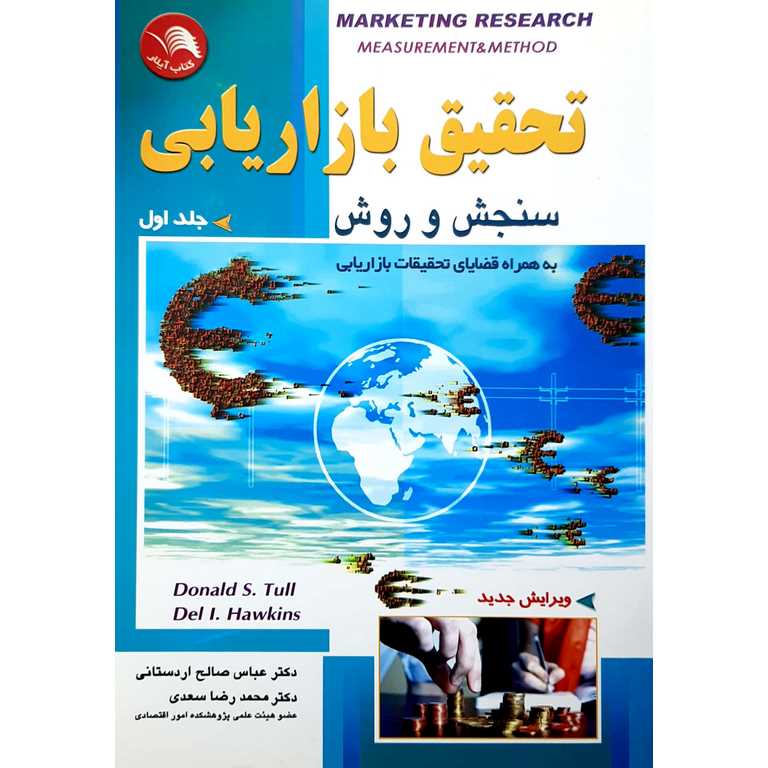 کتاب آیلار

MARKETING RESEARCH
MEASUREMENT&METHOD

تحقیق بازاریابی

سنجش و روش

جلد اول

به همراه قضایای تحقیقات بازاریابی

Donald S. Tull
Del I. Hawkins

ویرایش جدید

دکتر عباس صالح اردستانی
دکتر محمد رضا سعدی
عضو هیئت علمی پژوهشکده امور اقتصادی